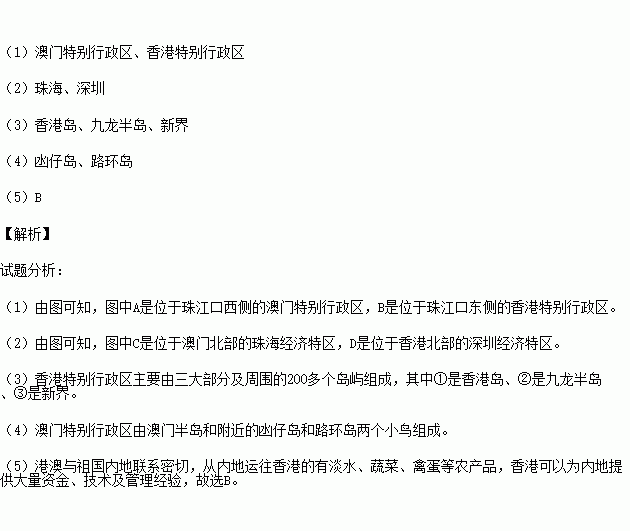 （1）澳门特别行政区、香港特别行政区

（2）珠海、深圳

（3）香港岛、九龙半岛、新界

（4）凼仔岛、路环岛

（5）B

【解析】

试题分析：

（1）由图可知，图中A是位于珠江口西侧的澳门特别行政区，B是位于珠江口东侧的香港特别行政区。

（2）由图可知，图中C是位于澳门北部的珠海经济特区，D是位于香港北部的深圳经济特区。

（3）香港特别行政区主要由三大部分及周围的200多个岛屿组成，其中①是香港岛、②是九龙半岛、③是新界。

（4）澳门特别行政区由澳门半岛和附近的凼仔岛和路环岛两个小鸟组成。

（5）港澳与祖国内地联系密切，从内地运往香港的有淡水、蔬菜、禽蛋等农产品，香港可以为内地提供大量资金、技术及管理经验，故选B。